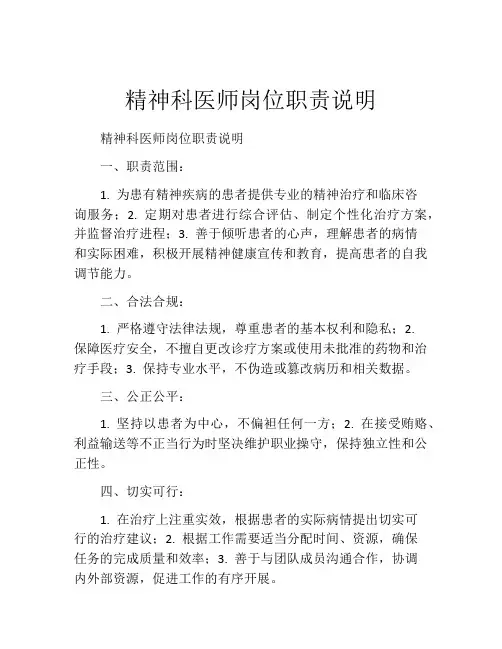 精神科医师岗位职责说明

精神科医师岗位职责说明

一、职责范围：

1. 为患有精神疾病的患者提供专业的精神治疗和临床咨询服务；2. 定期对患者进行综合评估、制定个性化治疗方案，并监督治疗进程；3. 善于倾听患者的心声，理解患者的病情和实际困难，积极开展精神健康宣传和教育，提高患者的自我调节能力。

二、合法合规：

1. 严格遵守法律法规，尊重患者的基本权利和隐私；2. 保障医疗安全，不擅自更改诊疗方案或使用未批准的药物和治疗手段；3. 保持专业水平，不伪造或篡改病历和相关数据。

三、公正公平：

1. 坚持以患者为中心，不偏袒任何一方；2. 在接受贿赂、利益输送等不正当行为时坚决维护职业操守，保持独立性和公正性。

四、切实可行：

1. 在治疗上注重实效，根据患者的实际病情提出切实可行的治疗建议；2. 根据工作需要适当分配时间、资源，确保任务的完成质量和效率；3. 善于与团队成员沟通合作，协调内外部资源，促进工作的有序开展。